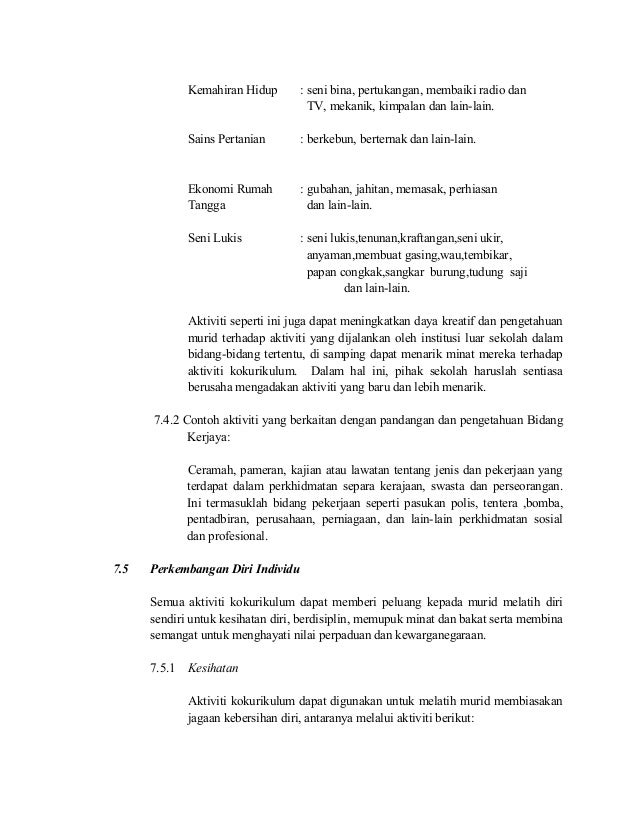 Kemahiran Hidup : seni bina, pertukangan, membaiki radio dan TV, mekanik, kimpalan dan lain-lain.

Sains Pertanian : berkebun, berternak dan lain-lain.

Ekonomi Rumah Tangga : gubahan, jahitan, memasak, perhiasan dan lain-lain.

Seni Lukis : seni lukis,tenunan,kraftangan,seni ukir, anyaman,membuat gasing,wau,tembikar, papan congkak,sangkar burung,tudung saji dan lain-lain.

Aktiviti seperti ini juga dapat meningkatkan daya kreatif dan pengetahuan murid terhadap aktiviti yang dijalankan oleh institusi luar sekolah dalam bidang-bidang tertentu, di samping dapat menarik minat mereka terhadap aktiviti kokurikulum. Dalam hal ini, pihak sekolah haruslah sentiasa berusaha mengadakan aktiviti yang baru dan lebih menarik.

7.4.2 Contoh aktiviti yang berkaitan dengan pandangan dan pengetahuan Bidang Kerjaya:

Ceramah, pameran, kajian atau lawatan tentang jenis dan pekerjaan yang terdapat dalam perkhidmatan separa kerajaan, swasta dan perseorangan. Ini termasuklah bidang pekerjaan seperti pasukan polis, tentera ,bomba, pentadbiran, perusahaan, perniagaan, dan lain-lain perkhidmatan sosial dan profesional.

7.5 Perkembangan Diri Individu

Semua aktiviti kokurikulum dapat memberi peluang kepada murid melatih diri sendiri untuk kesihatan diri, berdisiplin, memupuk minat dan bakat serta membina semangat untuk menghayati nilai perpaduan dan kewarganegaraan.

7.5.1 Kesihatan

Aktiviti kokurikulum dapat digunakan untuk melatih murid membiasakan jagaan kebersihan diri, antaranya melalui aktiviti berikut: